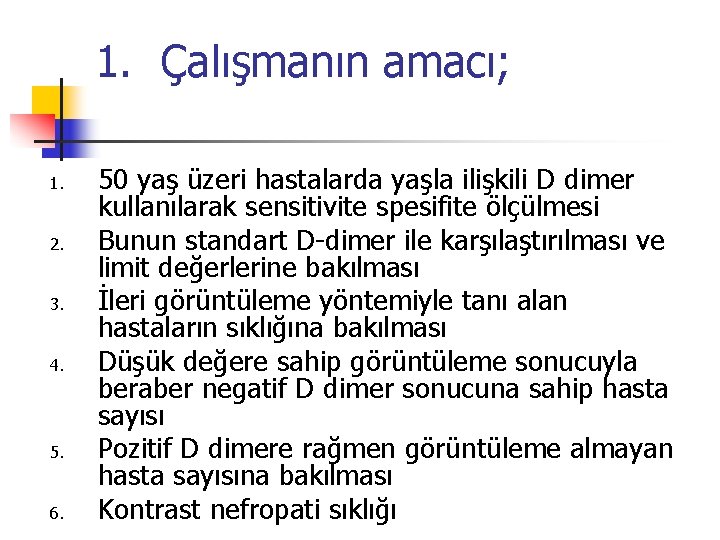 1. Çalışmanın amacı;

1. 50 yaş üzeri hastalarda yaşla ilişkili D dimer kullanılarak sensitivite spesifite ölçülmesi
2. Bunun standart D-dimer ile karşılaştırılması ve limit değerlerine bakılması
3. İleri görüntüleme yöntemiyle tanı alan hastaların sıklığına bakılması
4. Düşük değere sahip görüntüleme sonucuyla beraber negatif D dimer sonucuna sahip hasta sayısı
5. Pozitif D dimere rağmen görüntüleme almayan hasta sayısına bakılması
6. Kontrast nefropati sıklığı